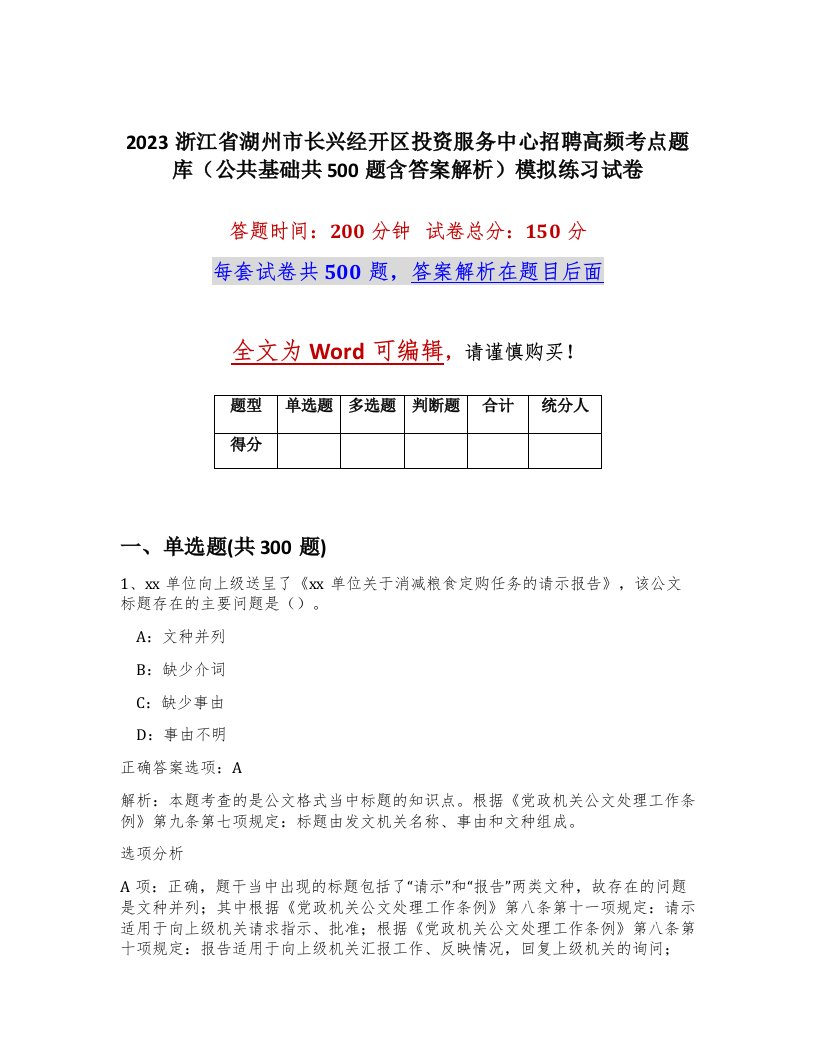 2023 浙江省湖州市长兴经开区投资服务中心招聘高频考点题库（公共基础共 500 题含答案解析）模拟练习试卷

答题时间：200 分钟　试卷总分：150 分

每套试卷共 500 题，答案解析在题目后面

全文为 Word 可编辑，请谨慎购买！

| 题型 | 单选题 | 多选题 | 判断题 | 合计 | 统分人 |
|---|---|---|---|---|---|
| 得分 | | | | | |

一、单选题(共 300 题)

1、xx 单位向上级送呈了《xx 单位关于消减粮食定购任务的请示报告》，该公文标题存在的主要问题是（）。

A：文种并列

B：缺少介词

C：缺少事由

D：事由不明

正确答案选项：A

解析：本题考查的是公文格式当中标题的知识点。根据《党政机关公文处理工作条例》第九条第七项规定：标题由发文机关名称、事由和文种组成。

选项分析

A 项：正确，题干当中出现的标题包括了“请示”和“报告”两类文种，故存在的问题是文种并列；其中根据《党政机关公文处理工作条例》第八条第十一项规定：请示适用于向上级机关请求指示、批准；根据《党政机关公文处理工作条例》第八条第十项规定：报告适用于向上级机关汇报工作、反映情况，回复上级机关的询问；